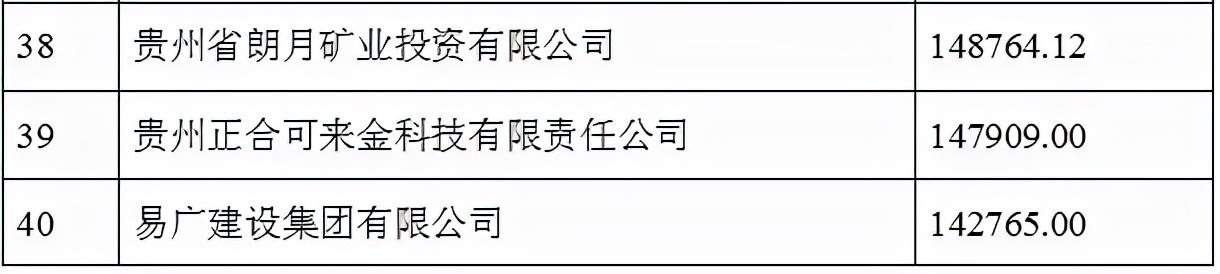 | 38 | 贵州省朗月矿业投资有限公司 | 148764.12 |
|---|---|---|
| 39 | 贵州正合可来金科技有限责任公司 | 147909.00 |
| 40 | 易广建设集团有限公司 | 142765.00 |